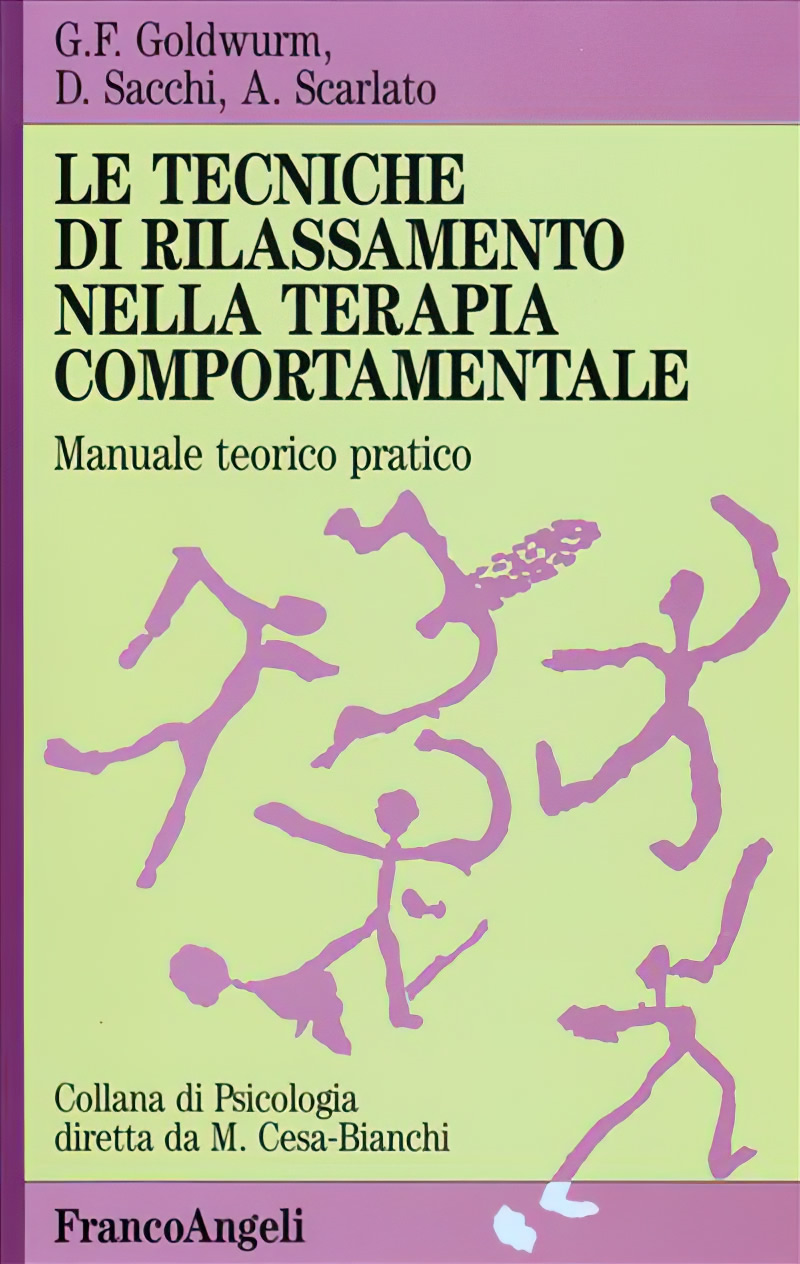 G.F. Goldwurm,
D. Sacchi, A. Scarlato

LE TECNICHE DI RILASSAMENTO NELLA TERAPIA COMPORTAMENTALE

Manuale teorico pratico

Collana di Psicologia
diretta da M. Cesa-Bianchi

FrancoAngeli